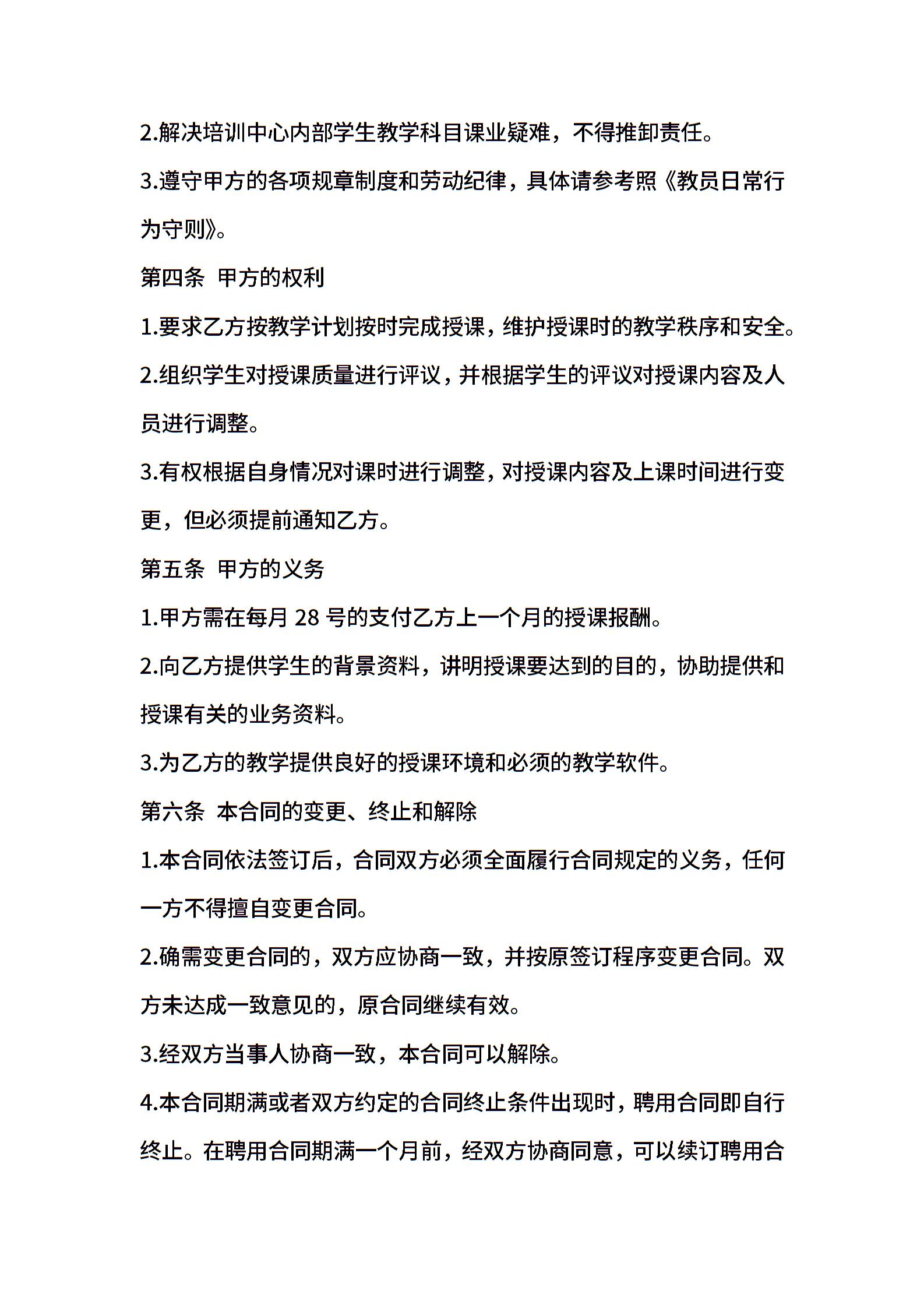 2.解决培训中心内部学生教学科目课业疑难，不得推卸责任。

3.遵守甲方的各项规章制度和劳动纪律，具体请参考照《教员日常行为守则》。

第四条 甲方的权利

1.要求乙方按教学计划按时完成授课，维护授课时的教学秩序和安全。

2.组织学生对授课质量进行评议，并根据学生的评议对授课内容及人员进行调整。

3.有权根据自身情况对课时进行调整，对授课内容及上课时间进行变更，但必须提前通知乙方。

第五条 甲方的义务

1.甲方需在每月 28 号的支付乙方上一个月的授课报酬。

2.向乙方提供学生的背景资料，讲明授课要达到的目的，协助提供和授课有关的业务资料。

3.为乙方的教学提供良好的授课环境和必须的教学软件。

第六条 本合同的变更、终止和解除

1.本合同依法签订后，合同双方必须全面履行合同规定的义务，任何一方不得擅自变更合同。

2.确需变更合同的，双方应协商一致，并按原签订程序变更合同。双方未达成一致意见的，原合同继续有效。

3.经双方当事人协商一致，本合同可以解除。

4.本合同期满或者双方约定的合同终止条件出现时，聘用合同即自行终止。在聘用合同期满一个月前，经双方协商同意，可以续订聘用合